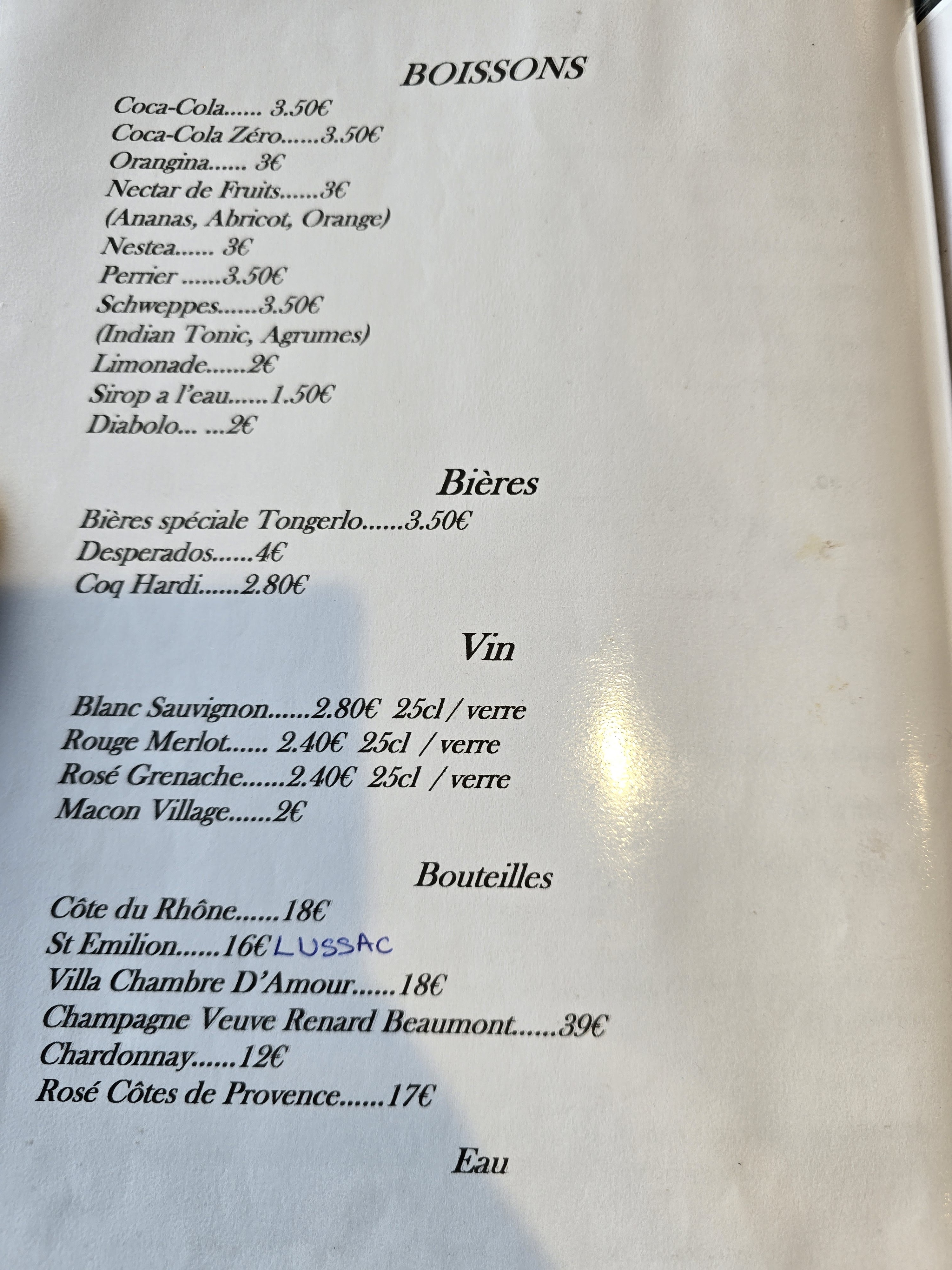 BOISSONS

Coca-Cola 3.50€
Coca-Cola Zéro 3.50€
Orangina 3€
Nectar de Fruits 3€
(Ananas, Abricot, Orange)
Nestea 3€
Perrier 3.50€
Schweppes 3.50€
(Indian Tonic, Agrumes)
Limonade 2€
Sirop a l'eau 1.50€
Diabolo 2€

Bières

Bières spéciale Tongerlo 3.50€
Desperados 4€
Coq Hardi 2.80€

Vin

Blanc Sauvignon 2.80€ 25cl / verre
Rouge Merlot 2.40€ 25cl / verre
Rosé Grenache 2.40€ 25cl / verre
Macon Village 2€

Bouteilles

Côte du Rhône 18€
St Emilion 16€ LUSSAC
Villa Chambre D'Amour 18€
Champagne Veuve Renard Beaumont 39€
Chardonnay 12€
Rosé Côtes de Provence 17€

Eau